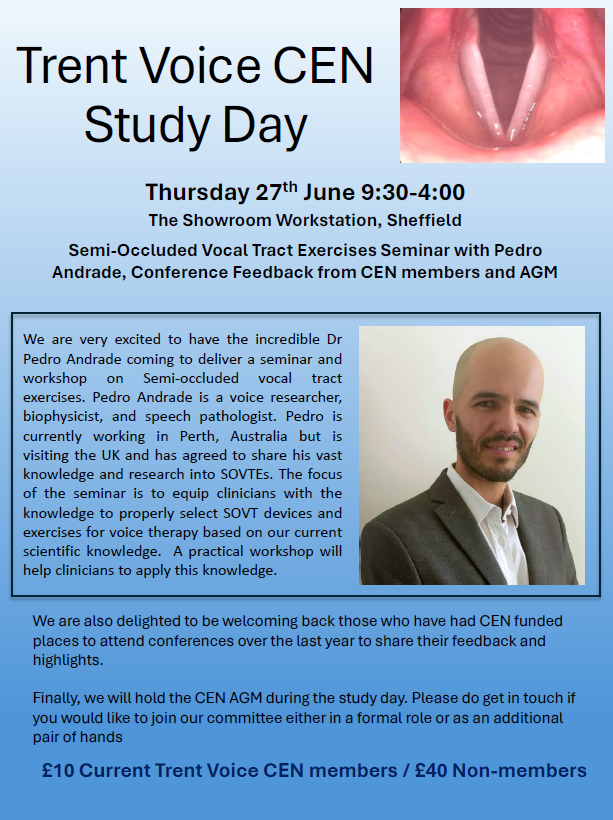 Trent Voice CEN Study Day

Thursday 27$^{th}$ June 9:30-4:00

The Showroom Workstation, Sheffield

Semi-Occluded Vocal Tract Exercises Seminar with Pedro Andrade, Conference Feedback from CEN members and AGM

We are very excited to have the incredible Dr Pedro Andrade coming to deliver a seminar and workshop on Semi-occluded vocal tract exercises. Pedro Andrade is a voice researcher, biophysicist, and speech pathologist. Pedro is currently working in Perth, Australia but is visiting the UK and has agreed to share his vast knowledge and research into SOVTEs. The focus of the seminar is to equip clinicians with the knowledge to properly select SOVT devices and exercises for voice therapy based on our current scientific knowledge. A practical workshop will help clinicians to apply this knowledge.

We are also delighted to be welcoming back those who have had CEN funded places to attend conferences over the last year to share their feedback and highlights.

Finally, we will hold the CEN AGM during the study day. Please do get in touch if you would like to join our committee either in a formal role or as an additional pair of hands

£10 Current Trent Voice CEN members / £40 Non-members